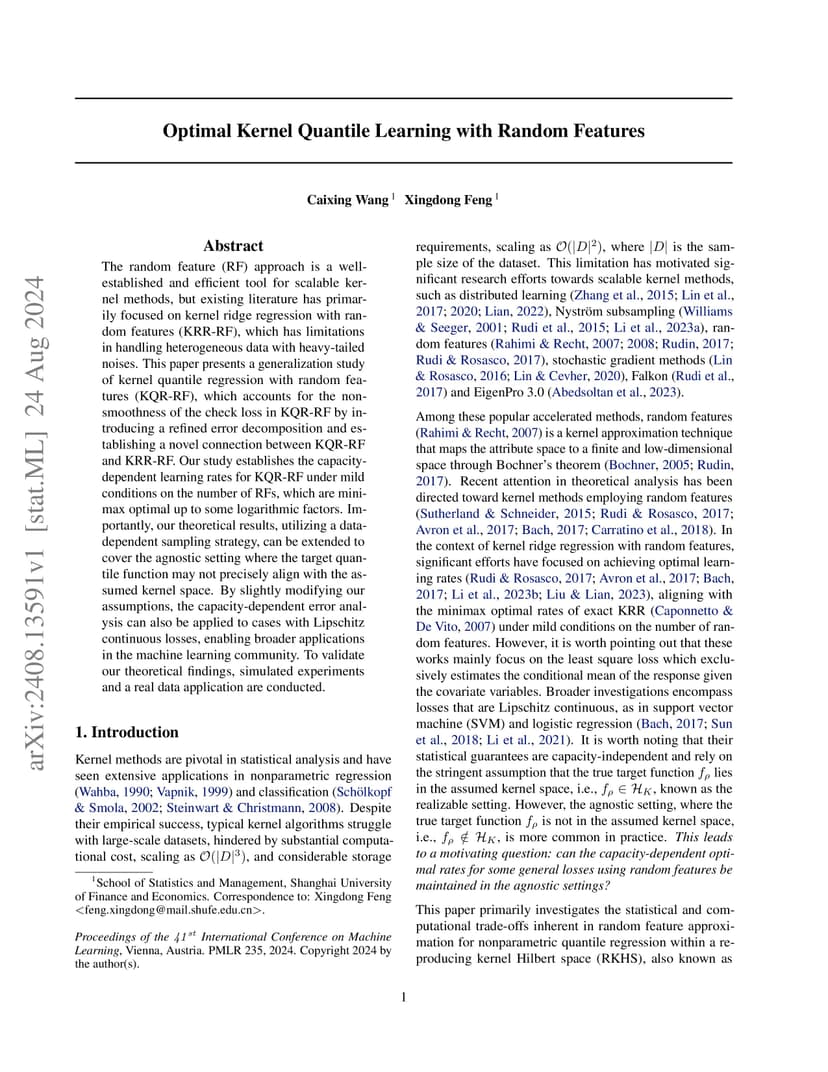 arXiv:2408.13591v1 [stat.ML] 24 Aug 2024

Optimal Kernel Quantile Learning with Random Features

Caixing Wang $^1$ Xingdong Feng $^1$

Abstract

The random feature (RF) approach is a well-established and efficient tool for scalable kernel methods, but existing literature has primarily focused on kernel ridge regression with random features (KRR-RF), which has limitations in handling heterogeneous data with heavy-tailed noises. This paper presents a generalization study of kernel quantile regression with random features (KQR-RF), which accounts for the non-smoothness of the check loss in KQR-RF by introducing a refined error decomposition and establishing a novel connection between KQR-RF and KRR-RF. Our study establishes the capacity-dependent learning rates for KQR-RF under mild conditions on the number of RFs, which are minimax optimal up to some logarithmic factors. Importantly, our theoretical results, utilizing a data-dependent sampling strategy, can be extended to cover the agnostic setting where the target quantile function may not precisely align with the assumed kernel space. By slightly modifying our assumptions, the capacity-dependent error analysis can also be applied to cases with Lipschitz continuous losses, enabling broader applications in the machine learning community. To validate our theoretical findings, simulated experiments and a real data application are conducted.

1. Introduction

Kernel methods are pivotal in statistical analysis and have seen extensive applications in nonparametric regression (Wahba, 1990; Vapnik, 1999) and classification (Schölkopf & Smola, 2002; Steinwart & Christmann, 2008). Despite their empirical success, typical kernel algorithms struggle with large-scale datasets, hindered by substantial computational cost, scaling as $\mathcal{O}(|D|^3)$, and considerable storage

$^1$School of Statistics and Management, Shanghai University of Finance and Economics. Correspondence to: Xingdong Feng <feng.xingdong@mail.shufe.edu.cn>.

Proceedings of the $41^{st}$ International Conference on Machine Learning, Vienna, Austria. PMLR 235, 2024. Copyright 2024 by the author(s).

requirements, scaling as $\mathcal{O}(|D|^2)$, where $|D|$ is the sample size of the dataset. This limitation has motivated significant research efforts towards scalable kernel methods, such as distributed learning (Zhang et al., 2015; Lin et al., 2017; 2020; Lian, 2022), Nyström subsampling (Williams & Seeger, 2001; Rudi et al., 2015; Li et al., 2023a), random features (Rahimi & Recht, 2007; 2008; Rudin, 2017; Rudi & Rosasco, 2017), stochastic gradient methods (Lin & Rosasco, 2016; Lin & Cevher, 2020), Falkon (Rudi et al., 2017) and EigenPro 3.0 (Abedsoltan et al., 2023).

Among these popular accelerated methods, random features (Rahimi & Recht, 2007) is a kernel approximation technique that maps the attribute space to a finite and low-dimensional space through Bochner's theorem (Bochner, 2005; Rudin, 2017). Recent attention in theoretical analysis has been directed toward kernel methods employing random features (Sutherland & Schneider, 2015; Rudi & Rosasco, 2017; Avron et al., 2017; Bach, 2017; Carratino et al., 2018). In the context of kernel ridge regression with random features, significant efforts have focused on achieving optimal learning rates (Rudi & Rosasco, 2017; Avron et al., 2017; Bach, 2017; Li et al., 2023b; Liu & Lian, 2023), aligning with the minimax optimal rates of exact KRR (Caponnetto & De Vito, 2007) under mild conditions on the number of random features. However, it is worth pointing out that these works mainly focus on the least square loss which exclusively estimates the conditional mean of the response given the covariate variables. Broader investigations encompass losses that are Lipschitz continuous, as in support vector machine (SVM) and logistic regression (Bach, 2017; Sun et al., 2018; Li et al., 2021). It is worth noting that their statistical guarantees are capacity-independent and rely on the stringent assumption that the true target function $f_\rho$ lies in the assumed kernel space, i.e., $f_\rho \in \mathcal{H}_K$, known as the realizable setting. However, the agnostic setting, where the true target function $f_\rho$ is not in the assumed kernel space, i.e., $f_\rho \notin \mathcal{H}_K$, is more common in practice. This leads to a motivating question: can the capacity-dependent optimal rates for some general losses using random features be maintained in the agnostic settings?

This paper primarily investigates the statistical and computational trade-offs inherent in random feature approximation for nonparametric quantile regression within a reproducing kernel Hilbert space (RKHS), also known as

1